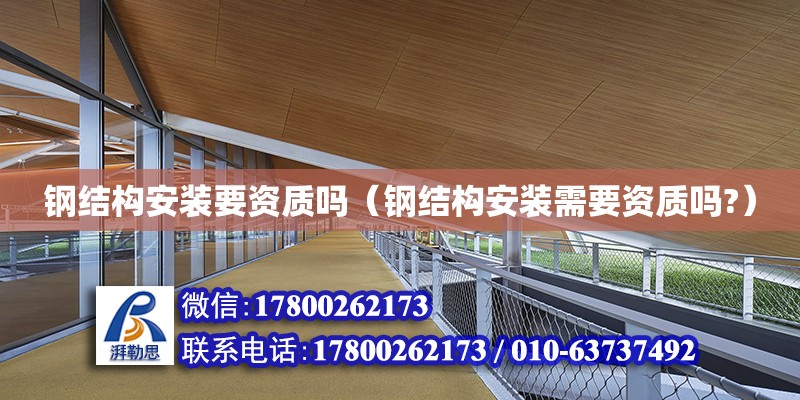 钢结构安装要资质吗（钢结构安装需要资质吗?）

湃勒思

微信:17800262173

联系电话:17800262173 / 010-63737492